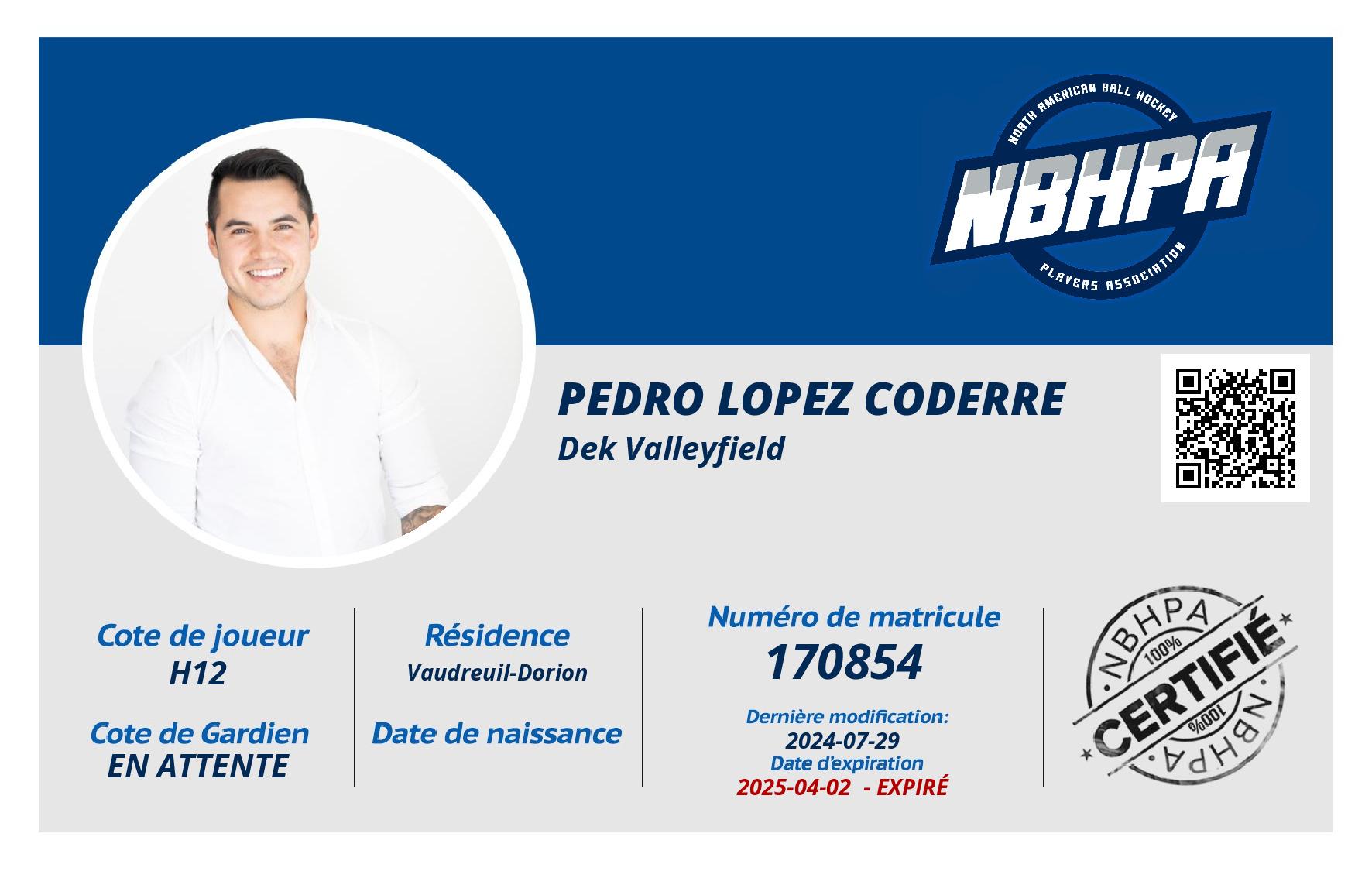 NORTH AMERICAN BALL HOCKEY
NBHPA
PLAYERS ASSOCIATION

PEDRO LOPEZ CODERRE
Dek Valleyfield

Cote de joueur
H12

Cote de Gardien
EN ATTENTE

Résidence
Vaudreuil-Dorion

Date de naissance

Numéro de matricule
170854

Dernière modification:
2024-07-29
Date d'expiration
2025-04-02 - EXPIRÉ

NBHPA
100%
CERTIFIÉ
100%
NBHPA